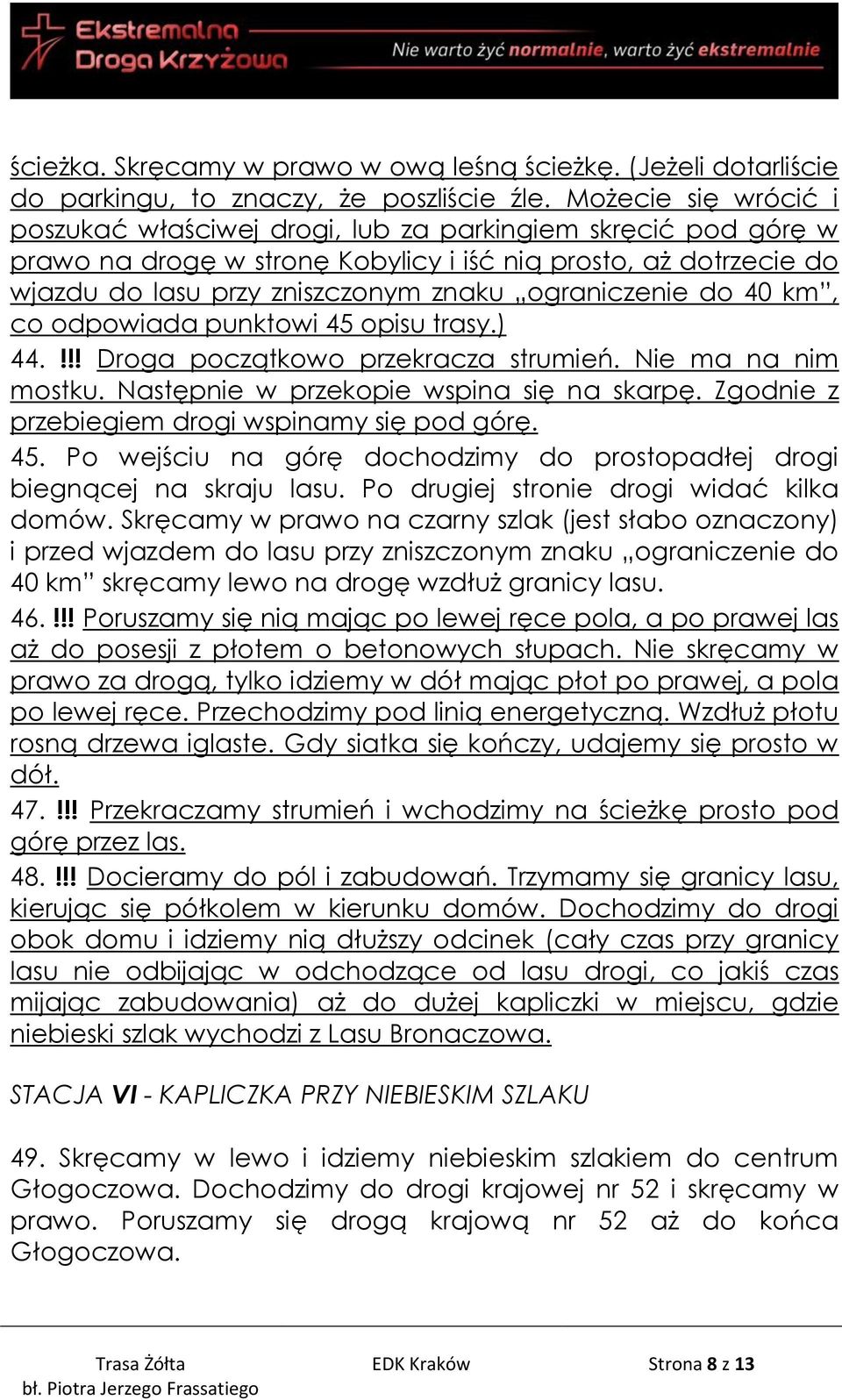 Ekstremalna Droga Krzyżowa

Nie warto żyć normalnie, warto żyć ekstremalnie

ścieżka. Skręcamy w prawo w ową leśną ścieżkę. (Jeżeli dotarliście do parkingu, to znaczy, że poszliście źle. Możecie się wrócić i poszukać właściwej drogi, lub za parkingiem skręcić pod górę w prawo na drogę w stronę Kobylicy i iść nią prosto, aż dotrzecie do wjazdu do lasu przy zniszczonym znaku „ograniczenie do 40 km”, co odpowiada punktowi 45 opisu trasy.)

44. !!! Droga początkowo przekracza strumień. Nie ma na nim mostku. Następnie w przekopie wspina się na skarpę. Zgodnie z przebiegiem drogi wspinamy się pod górę.

45. Po wejściu na górę dochodzimy do prostopadłej drogi biegnącej na skraju lasu. Po drugiej stronie drogi widać kilka domów. Skręcamy w prawo na czarny szlak (jest słabo oznaczony) i przed wjazdem do lasu przy zniszczonym znaku „ograniczenie do 40 km” skręcamy lewo na drogę wzdłuż granicy lasu.

46. !!! Poruszamy się nią mając po lewej ręce pola, a po prawej las aż do posesji z płotem o betonowych słupach. Nie skręcamy w prawo za drogą, tylko idziemy w dół mając płot po prawej, a pola po lewej ręce. Przechodzimy pod linią energetyczną. Wzdłuż płotu rosną drzewa iglaste. Gdy siatka się kończy, udajemy się prosto w dół.

47. !!! Przekraczamy strumień i wchodzimy na ścieżkę prosto pod górę przez las.

48. !!! Docieramy do pól i zabudowań. Trzymamy się granicy lasu, kierując się półkolem w kierunku domów. Dochodzimy do drogi obok domu i idziemy nią dłuższy odcinek (cały czas przy granicy lasu nie odbijając w odchodzące od lasu drogi, co jakiś czas mijając zabudowania) aż do dużej kapliczki w miejscu, gdzie niebieski szlak wychodzi z Lasu Bronaczowa.

STACJA VI - KAPLICZKA PRZY NIEBIESKIM SZLAKU

49. Skręcamy w lewo i idziemy niebieskim szlakiem do centrum Głogoczowa. Dochodzimy do drogi krajowej nr 52 i skręcamy w prawo. Poruszamy się drogą krajową nr 52 aż do końca Głogoczowa.

Trasa Żółta
bł. Piotra Jerzego Frassatiego

EDK Kraków

Strona 8 z 13